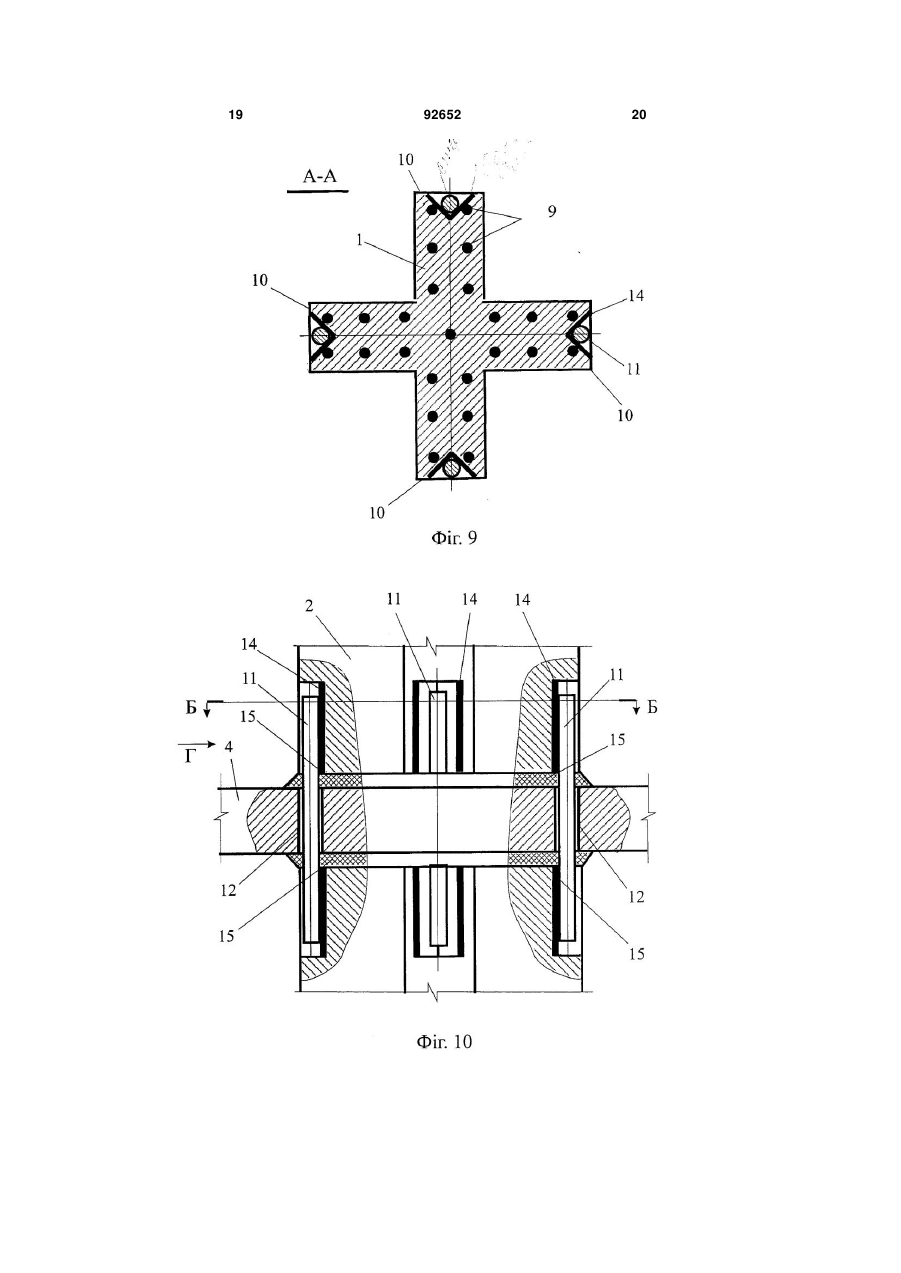 19 92652 20

А-А

10

9

1

10

14

11

10

10

Фіг. 9

2

11

14

14

14

11

11

Б

Б

15

15

Г

4

12

12

15

15

Фіг. 10